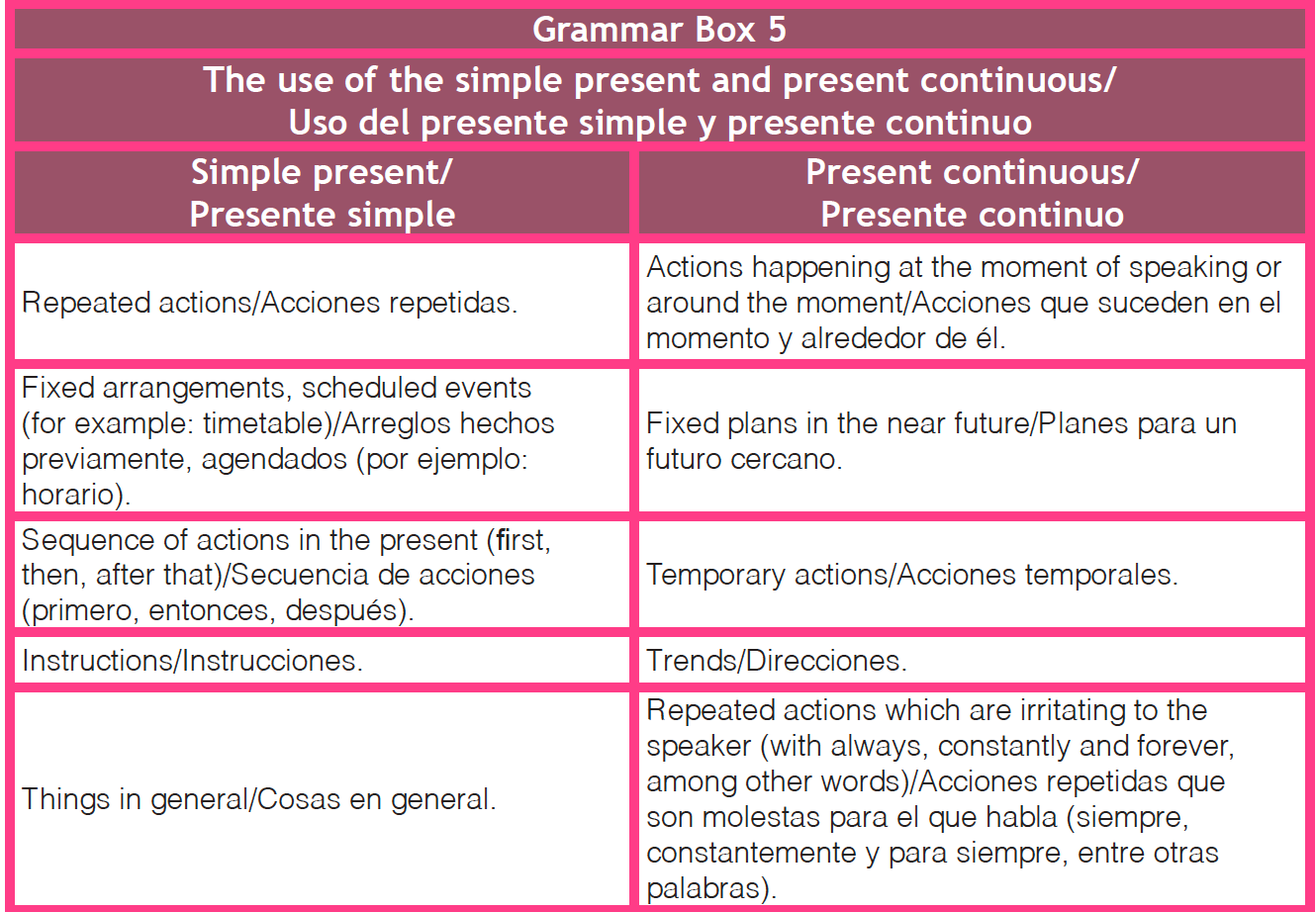 Grammar Box 5

The use of the simple present and present continuous/ Uso del presente simple y presente continuo

| Simple present/ Presente simple | Present continuous/ Presente continuo |
|---|---|
| Repeated actions/Acciones repetidas. | Actions happening at the moment of speaking or around the moment/Acciones que suceden en el momento y alrededor de él. |
| Fixed arrangements, scheduled events (for example: timetable)/Arreglos hechos previamente, agendados (por ejemplo: horario). | Fixed plans in the near future/Planes para un futuro cercano. |
| Sequence of actions in the present (first, then, after that)/Secuencia de acciones (primero, entonces, después). | Temporary actions/Acciones temporales. |
| Instructions/Instrucciones. | Trends/Direcciones. |
| Things in general/Cosas en general. | Repeated actions which are irritating to the speaker (with always, constantly and forever, among other words)/Acciones repetidas que son molestas para el que habla (siempre, constantemente y para siempre, entre otras palabras). |